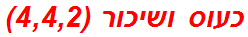 כעוס ושיכור (4,4,2)